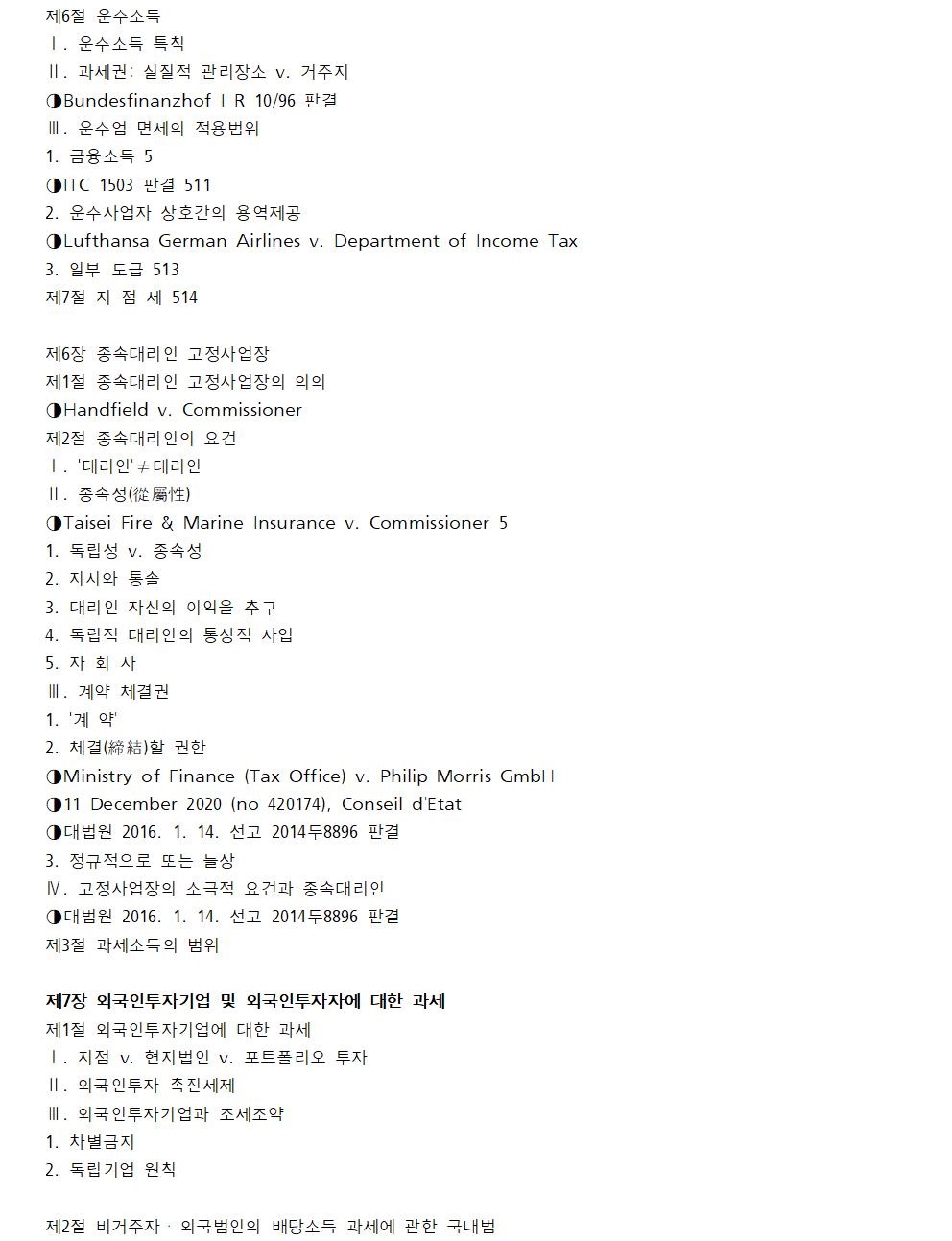 제6절 운수소득
Ⅰ. 운수소득 특칙
Ⅱ. 과세권: 실질적 관리장소 v. 거주지
◑Bundesfinanzhof I R 10/96 판결
Ⅲ. 운수업 면세의 적용범위
1. 금융소득 5
◑ITC 1503 판결 511
2. 운수사업자 상호간의 용역제공
◑Lufthansa German Airlines v. Department of Income Tax
3. 일부 도급 513
제7절 지 점 세 514

제6장 종속대리인 고정사업장
제1절 종속대리인 고정사업장의 의의
◑Handfield v. Commissioner
제2절 종속대리인의 요건
Ⅰ. '대리인'≠대리인
Ⅱ. 종속성(從屬性)
◑Taisei Fire & Marine Insurance v. Commissioner 5
1. 독립성 v. 종속성
2. 지시와 통솔
3. 대리인 자신의 이익을 추구
4. 독립적 대리인의 통상적 사업
5. 자 회 사
Ⅲ. 계약 체결권
1. '계 약'
2. 체결(締結)할 권한
◑Ministry of Finance (Tax Office) v. Philip Morris GmbH
◑11 December 2020 (no 420174), Conseil d'Etat
◑대법원 2016. 1. 14. 선고 2014두8896 판결
3. 정규적으로 또는 늘상
Ⅳ. 고정사업장의 소극적 요건과 종속대리인
◑대법원 2016. 1. 14. 선고 2014두8896 판결
제3절 과세소득의 범위

제7장 외국인투자기업 및 외국인투자자에 대한 과세
제1절 외국인투자기업에 대한 과세
Ⅰ. 지점 v. 현지법인 v. 포트폴리오 투자
Ⅱ. 외국인투자 촉진세제
Ⅲ. 외국인투자기업과 조세조약
1. 차별금지
2. 독립기업 원칙

제2절 비거주자ㆍ외국법인의 배당소득 과세에 관한 국내법